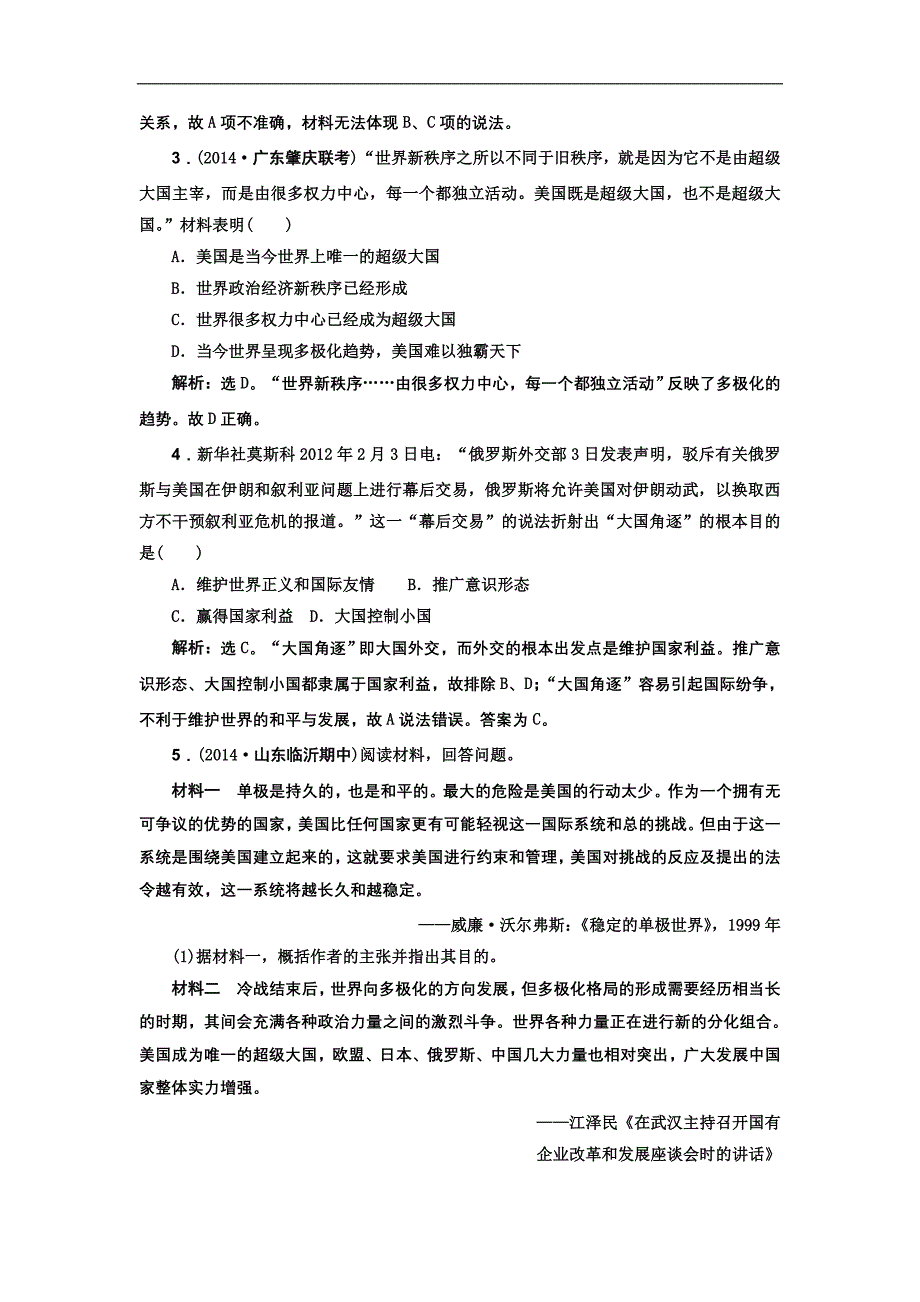 关系，故A项不准确，材料无法体现B、C项的说法。

3．(2014·广东肇庆联考)“世界新秩序之所以不同于旧秩序，就是因为它不是由超级大国主宰，而是由很多权力中心，每一个都独立活动。美国既是超级大国，也不是超级大国。”材料表明(　　)

A．美国是当今世界上唯一的超级大国

B．世界政治经济新秩序已经形成

C．世界很多权力中心已经成为超级大国

D．当今世界呈现多极化趋势，美国难以独霸天下

解析：选D。“世界新秩序……由很多权力中心，每一个都独立活动”反映了多极化的趋势。故D正确。

4．新华社莫斯科2012年2月3日电：“俄罗斯外交部3日发表声明，驳斥有关俄罗斯与美国在伊朗和叙利亚问题上进行幕后交易，俄罗斯将允许美国对伊朗动武，以换取西方不干预叙利亚危机的报道。”这一“幕后交易”的说法折射出“大国角逐”的根本目的是(　　)

A．维护世界正义和国际友情　　B．推广意识形态

C．赢得国家利益　D．大国控制小国

解析：选C。“大国角逐”即大国外交，而外交的根本出发点是维护国家利益。推广意识形态、大国控制小国都隶属于国家利益，故排除B、D；“大国角逐”容易引起国际纷争，不利于维护世界的和平与发展，故A说法错误。答案为C。

5．(2014·山东临沂期中)阅读材料，回答问题。

材料一　单极是持久的，也是和平的。最大的危险是美国的行动太少。作为一个拥有无可争议的优势的国家，美国比任何国家更有可能轻视这一国际系统和总的挑战。但由于这一系统是围绕美国建立起来的，这就要求美国进行约束和管理，美国对挑战的反应及提出的法令越有效，这一系统将越长久和越稳定。

——威廉·沃尔弗斯：《稳定的单极世界》，1999年

(1)据材料一，概括作者的主张并指出其目的。

材料二　冷战结束后，世界向多极化的方向发展，但多极化格局的形成需要经历相当长的时期，其间会充满各种政治力量之间的激烈斗争。世界各种力量正在进行新的分化组合。美国成为唯一的超级大国，欧盟、日本、俄罗斯、中国几大力量也相对突出，广大发展中国家整体实力增强。

——江泽民《在武汉主持召开国有企业改革和发展座谈会时的讲话》